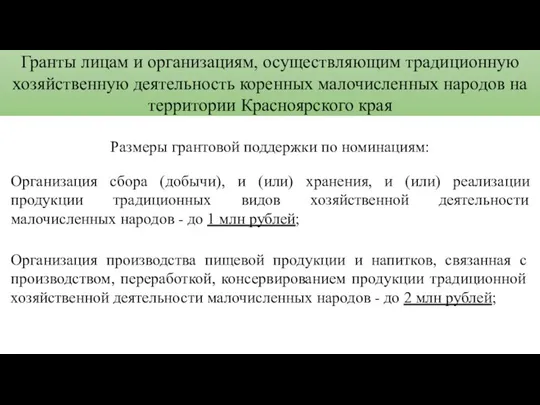 Гранты лицам и организациям, осуществляющим традиционную хозяйственную деятельность коренных малочисленных народов на территории Красноярского края

Размеры грантовой поддержки по номинациям:

Организация сбора (добычи), и (или) хранения, и (или) реализации продукции традиционных видов хозяйственной деятельности малочисленных народов - до 1 млн рублей;

Организация производства пищевой продукции и напитков, связанная с производством, переработкой, консервированием продукции традиционной хозяйственной деятельности малочисленных народов - до 2 млн рублей;